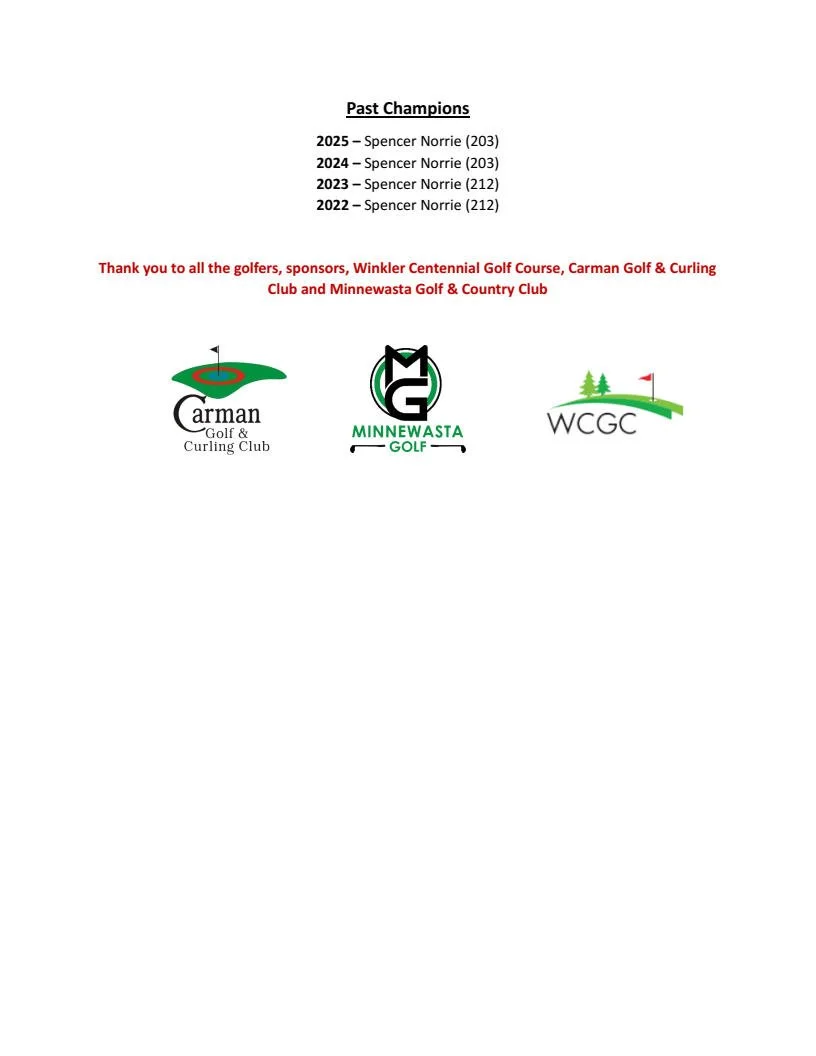 Past Champions

2025 – Spencer Norrie (203)
2024 – Spencer Norrie (203)
2023 – Spencer Norrie (212)
2022 – Spencer Norrie (212)

Thank you to all the golfers, sponsors, Winkler Centennial Golf Course, Carman Golf & Curling Club and Minnewasta Golf & Country Club

Carman Golf & Curling Club

MG MINNEWASTA GOLF

WCGC